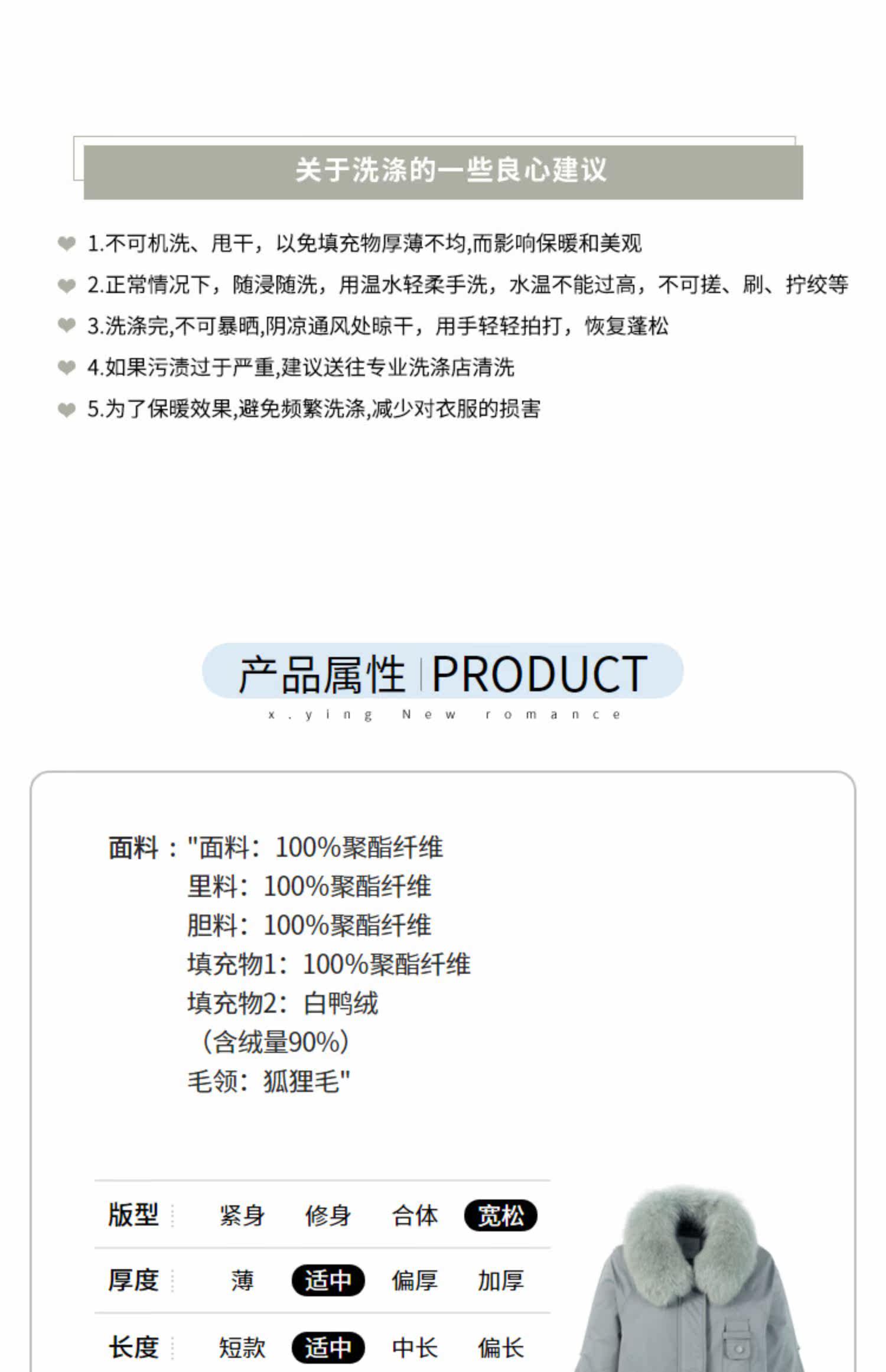 关于洗涤的一些良心建议

1.不可机洗、甩干，以免填充物厚薄不均,而影响保暖和美观

2.正常情况下，随浸随洗，用温水轻柔手洗，水温不能过高，不可搓、刷、拧绞等

3.洗涤完,不可暴晒,阴凉通风处晾干，用手轻轻拍打，恢复蓬松

4.如果污渍过于严重,建议送往专业洗涤店清洗

5.为了保暖效果,避免频繁洗涤,减少对衣服的损害

产品属性 PRODUCT

x.ying New romance

面料："面料：100%聚酯纤维
里料：100%聚酯纤维
胆料：100%聚酯纤维
填充物1：100%聚酯纤维
填充物2：白鸭绒
（含绒量90%）
毛领：狐狸毛"

版型 紧身 修身 合体 宽松

厚度 薄 适中 偏厚 加厚

长度 短款 适中 中长 偏长